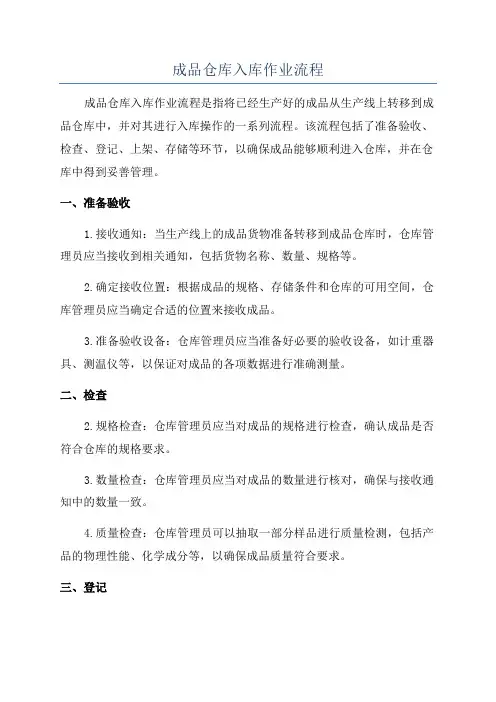 成品仓库入库作业流程

成品仓库入库作业流程是指将已经生产好的成品从生产线上转移到成品仓库中，并对其进行入库操作的一系列流程。该流程包括了准备验收、检查、登记、上架、存储等环节，以确保成品能够顺利进入仓库，并在仓库中得到妥善管理。

一、准备验收

1.接收通知：当生产线上的成品货物准备转移到成品仓库时，仓库管理员应当接收到相关通知，包括货物名称、数量、规格等。

2.确定接收位置：根据成品的规格、存储条件和仓库的可用空间，仓库管理员应当确定合适的位置来接收成品。

3.准备验收设备：仓库管理员应当准备好必要的验收设备，如计重器具、测温仪等，以保证对成品的各项数据进行准确测量。

二、检查

2.规格检查：仓库管理员应当对成品的规格进行检查，确认成品是否符合仓库的规格要求。

3.数量检查：仓库管理员应当对成品的数量进行核对，确保与接收通知中的数量一致。

4.质量检查：仓库管理员可以抽取一部分样品进行质量检测，包括产品的物理性能、化学成分等，以确保成品质量符合要求。

三、登记